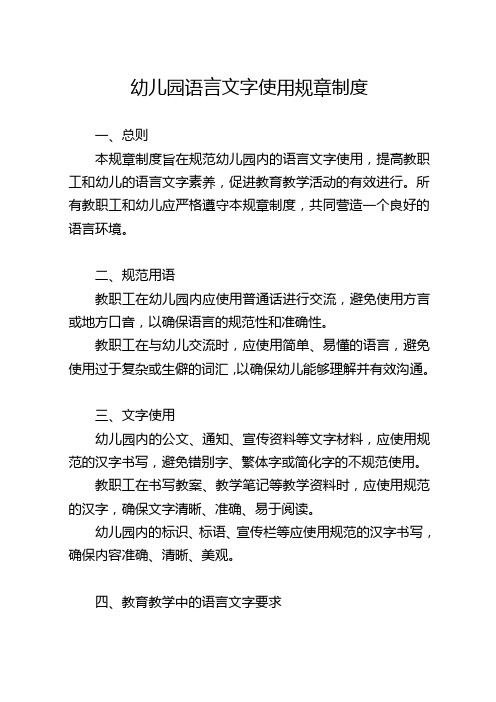 幼儿园语言文字使用规章制度

一、总则

本规章制度旨在规范幼儿园内的语言文字使用，提高教职工和幼儿的语言文字素养，促进教育教学活动的有效进行。所有教职工和幼儿应严格遵守本规章制度，共同营造一个良好的语言环境。

二、规范用语

教职工在幼儿园内应使用普通话进行交流，避免使用方言或地方口音，以确保语言的规范性和准确性。

教职工在与幼儿交流时，应使用简单、易懂的语言，避免使用过于复杂或生僻的词汇，以确保幼儿能够理解并有效沟通。

三、文字使用

幼儿园内的公文、通知、宣传资料等文字材料，应使用规范的汉字书写，避免错别字、繁体字或简化字的不规范使用。

教职工在书写教案、教学笔记等教学资料时，应使用规范的汉字，确保文字清晰、准确、易于阅读。

幼儿园内的标识、标语、宣传栏等应使用规范的汉字书写，确保内容准确、清晰、美观。

四、教育教学中的语言文字要求